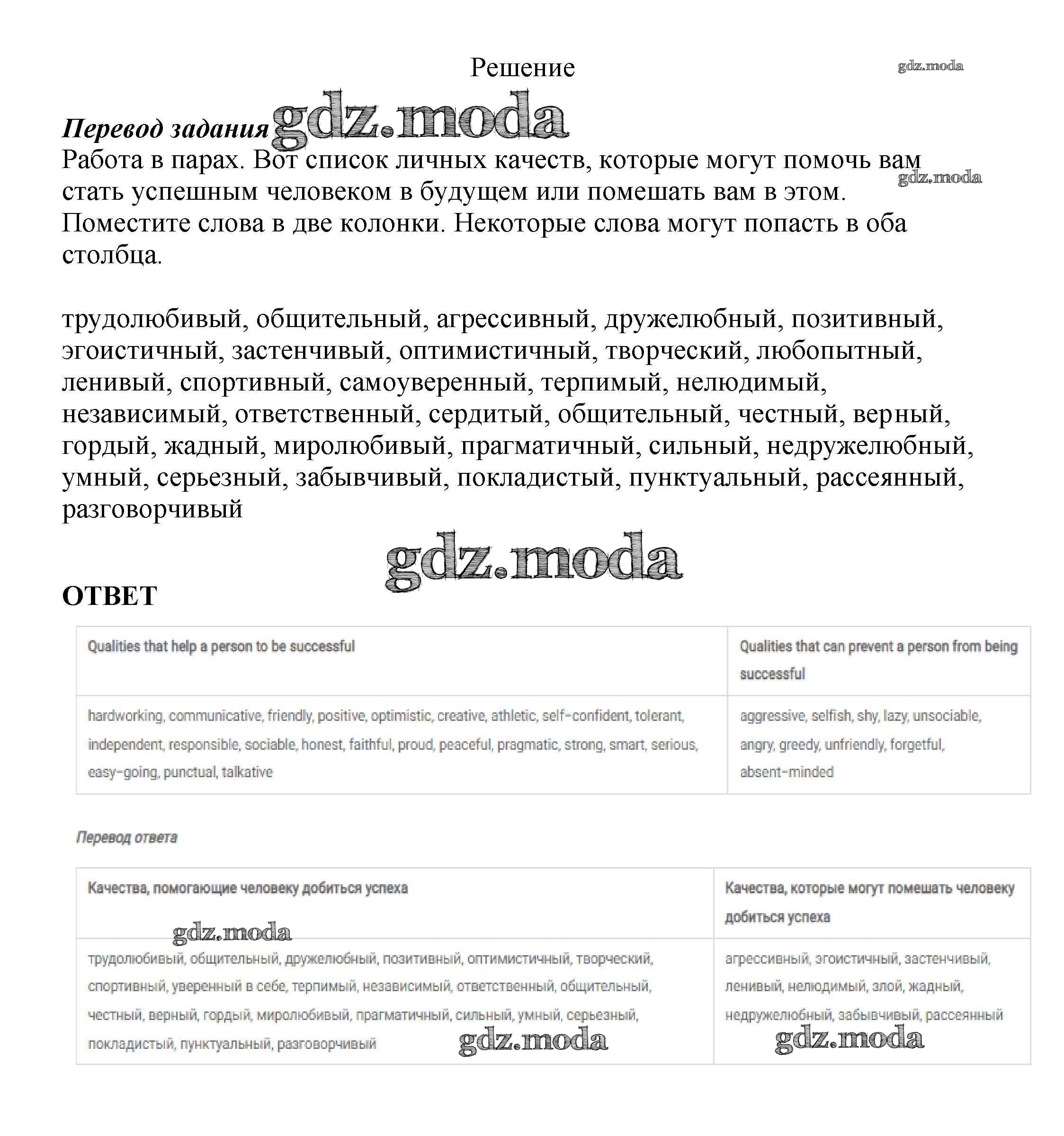 Решение

gdz.moda

Перевод задания gdz.moda

Работа в парах. Вот список личных качеств, которые могут помочь вам стать успешным человеком в будущем или помешать вам в этом. Поместите слова в две колонки. Некоторые слова могут попасть в оба столбца.

gdz.moda

трудолюбивый, общительный, агрессивный, дружелюбный, позитивный, эгоистичный, застенчивый, оптимистичный, творческий, любопытный, ленивый, спортивный, самоуверенный, терпимый, нелюдимый, независимый, ответственный, сердитый, общительный, честный, верный, гордый, жадный, миролюбивый, прагматичный, сильный, недружелюбный, умный, серьезный, забывчивый, покладистый, пунктуальный, рассеянный, разговорчивый

gdz.moda

ОТВЕТ

| Qualities that help a person to be successful | Qualities that can prevent a person from being successful |
|---|---|
| hardworking, communicative, friendly, positive, optimistic, creative, athletic, self-confident, tolerant, independent, responsible, sociable, honest, faithful, proud, peaceful, pragmatic, strong, smart, serious, easy-going, punctual, talkative | aggressive, selfish, shy, lazy, unsociable, angry, greedy, unfriendly, forgetful, absent-minded |

Перевод ответа

| Качества, помогающие человеку добиться успеха | Качества, которые могут помешать человеку добиться успеха |
|---|---|
| трудолюбивый, общительный, дружелюбный, позитивный, оптимистичный, творческий, спортивный, уверенный в себе, терпимый, независимый, ответственный, общительный, честный, верный, гордый, миролюбивый, прагматичный, сильный, умный, серьезный, покладистый, пунктуальный, разговорчивый | агрессивный, эгоистичный, застенчивый, ленивый, нелюдимый, злой, жадный, недружелюбный, забывчивый, рассеянный |

gdz.moda

gdz.moda

gdz.moda